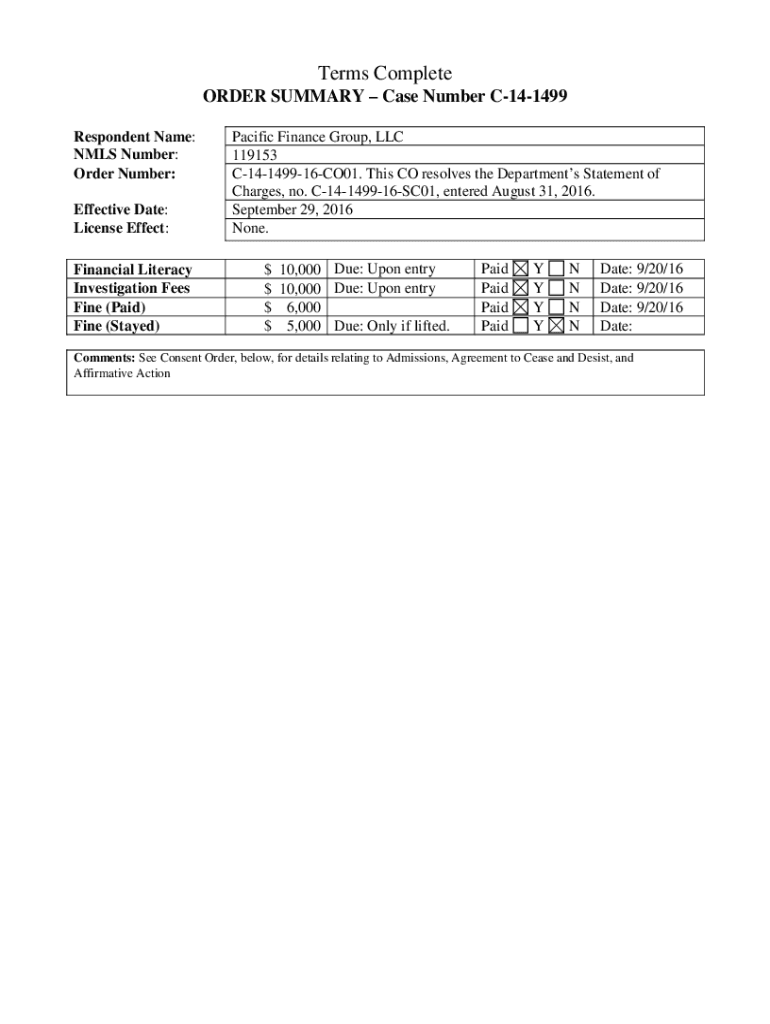 Terms Complete

ORDER SUMMARY – Case Number C-14-1499

| Respondent Name: | Pacific Finance Group, LLC |
|---|---|
| NMLS Number: | 119153 |
| Order Number: | C-14-1499-16-CO01. This CO resolves the Department's Statement of Charges, no. C-14-1499-16-SC01, entered August 31, 2016. |
| Effective Date: | September 29, 2016 |
| License Effect: | None. |

| Financial Literacy | $ 10,000 | Due: Upon entry | Paid ☒ Y ☐ N | Date: 9/20/16 |
|---|---|---|---|---|
| Investigation Fees | $ 10,000 | Due: Upon entry | Paid ☒ Y ☐ N | Date: 9/20/16 |
| Fine (Paid) | $ 6,000 | | Paid ☒ Y ☐ N | Date: 9/20/16 |
| Fine (Stayed) | $ 5,000 | Due: Only if lifted. | Paid ☐ Y ☒ N | Date: |

Comments: See Consent Order, below, for details relating to Admissions, Agreement to Cease and Desist, and Affirmative Action